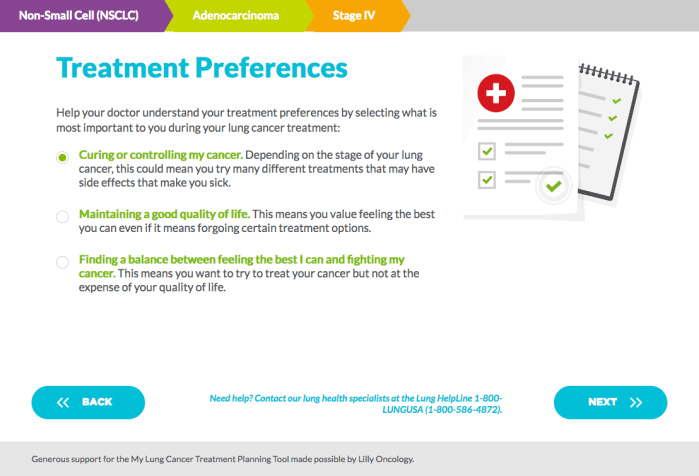 Non-Small Cell (NSCLC) Adenocarcinoma Stage IV

Treatment Preferences

Help your doctor understand your treatment preferences by selecting what is most important to you during your lung cancer treatment:

Curing or controlling my cancer. Depending on the stage of your lung cancer, this could mean you try many different treatments that may have side effects that make you sick.

Maintaining a good quality of life. This means you value feeling the best you can even if it means forgoing certain treatment options.

Finding a balance between feeling the best I can and fighting my cancer. This means you want to try to treat your cancer but not at the expense of your quality of life.

<< BACK

Need help? Contact our lung health specialists at the Lung HelpLine 1-800-LUNGUSA (1-800-586-4872).

NEXT >>

Generous support for the My Lung Cancer Treatment Planning Tool made possible by Lilly Oncology.